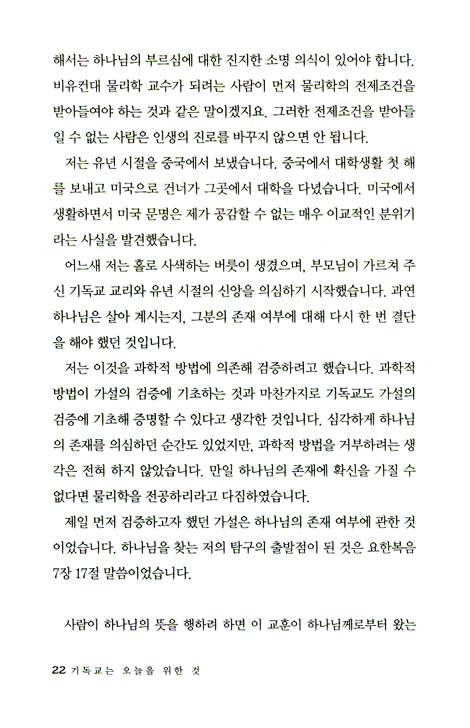 해서는 하나님의 부르심에 대한 진지한 소명 의식이 있어야 합니다. 비유컨대 물리학 교수가 되려는 사람이 먼저 물리학의 전제조건을 받아들여야 하는 것과 같은 말이겠지요. 그러한 전제조건을 받아들일 수 없는 사람은 인생의 진로를 바꾸지 않으면 안 됩니다.

저는 유년 시절을 중국에서 보냈습니다. 중국에서 대학생활 첫 해를 보내고 미국으로 건너가 그곳에서 대학을 다녔습니다. 미국에서 생활하면서 미국 문명은 제가 공감할 수 없는 매우 이교적인 분위기라는 사실을 발견했습니다.

어느새 저는 홀로 사색하는 버릇이 생겼으며, 부모님이 가르쳐 주신 기독교 교리와 유년 시절의 신앙을 의심하기 시작했습니다. 과연 하나님은 살아 계시는지, 그분의 존재 여부에 대해 다시 한 번 결단을 해야 했던 것입니다.

저는 이것을 과학적 방법에 의존해 검증하려고 했습니다. 과학적 방법이 가설의 검증에 기초하는 것과 마찬가지로 기독교도 가설의 검증에 기초해 증명할 수 있다고 생각한 것입니다. 심각하게 하나님의 존재를 의심하던 순간도 있었지만, 과학적 방법을 거부하려는 생각은 전혀 하지 않았습니다. 만일 하나님의 존재에 확신을 가질 수 없다면 물리학을 전공하리라고 다짐하였습니다.

제일 먼저 검증하고자 했던 가설은 하나님의 존재 여부에 관한 것이었습니다. 하나님을 찾는 저의 탐구의 출발점이 된 것은 요한복음 7장 17절 말씀이었습니다.

사람이 하나님의 뜻을 행하려 하면 이 교훈이 하나님께로부터 왔는

22 기독교는 오늘을 위한 것